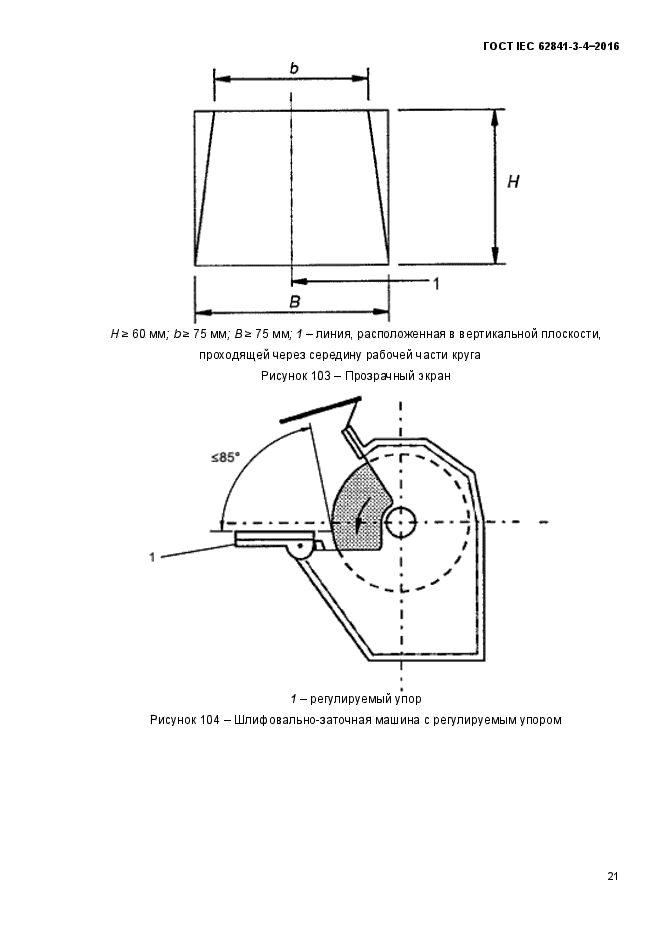 ГОСТ IEC 62841-3-4–2016

b

H

1

B

$H \geq 60$ мм; $b \geq 75$ мм; $B \geq 75$ мм; 1 – линия, расположенная в вертикальной плоскости, проходящей через середину рабочей части круга

Рисунок 103 – Прозрачный экран

≤85°

1

1 – регулируемый упор

Рисунок 104 – Шлифовально-заточная машина с регулируемым упором

21